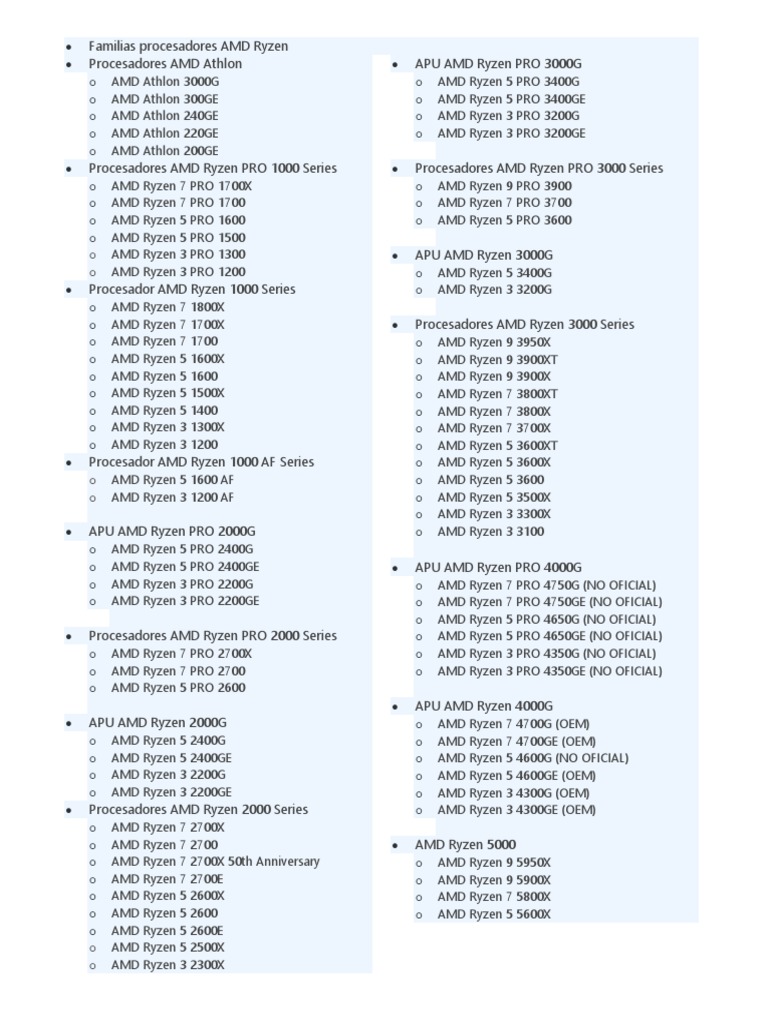 - Familias procesadores AMD Ryzen
- Procesadores AMD Athlon
  - AMD Athlon 3000G
  - AMD Athlon 300GE
  - AMD Athlon 240GE
  - AMD Athlon 220GE
  - AMD Athlon 200GE
- Procesadores AMD Ryzen PRO 1000 Series
  - AMD Ryzen 7 PRO 1700X
  - AMD Ryzen 7 PRO 1700
  - AMD Ryzen 5 PRO 1600
  - AMD Ryzen 5 PRO 1500
  - AMD Ryzen 3 PRO 1300
  - AMD Ryzen 3 PRO 1200
- Procesador AMD Ryzen 1000 Series
  - AMD Ryzen 7 1800X
  - AMD Ryzen 7 1700X
  - AMD Ryzen 7 1700
  - AMD Ryzen 5 1600X
  - AMD Ryzen 5 1600
  - AMD Ryzen 5 1500X
  - AMD Ryzen 5 1400
  - AMD Ryzen 3 1300X
  - AMD Ryzen 3 1200
- Procesador AMD Ryzen 1000 AF Series
  - AMD Ryzen 5 1600 AF
  - AMD Ryzen 3 1200 AF

- APU AMD Ryzen PRO 2000G
  - AMD Ryzen 5 PRO 2400G
  - AMD Ryzen 5 PRO 2400GE
  - AMD Ryzen 3 PRO 2200G
  - AMD Ryzen 3 PRO 2200GE

- Procesadores AMD Ryzen PRO 2000 Series
  - AMD Ryzen 7 PRO 2700X
  - AMD Ryzen 7 PRO 2700
  - AMD Ryzen 5 PRO 2600

- APU AMD Ryzen 2000G
  - AMD Ryzen 5 2400G
  - AMD Ryzen 5 2400GE
  - AMD Ryzen 3 2200G
  - AMD Ryzen 3 2200GE
- Procesadores AMD Ryzen 2000 Series
  - AMD Ryzen 7 2700X
  - AMD Ryzen 7 2700
  - AMD Ryzen 7 2700X 50th Anniversary
  - AMD Ryzen 7 2700E
  - AMD Ryzen 5 2600X
  - AMD Ryzen 5 2600
  - AMD Ryzen 5 2600E
  - AMD Ryzen 5 2500X
  - AMD Ryzen 3 2300X

- APU AMD Ryzen PRO 3000G
  - AMD Ryzen 5 PRO 3400G
  - AMD Ryzen 5 PRO 3400GE
  - AMD Ryzen 3 PRO 3200G
  - AMD Ryzen 3 PRO 3200GE

- Procesadores AMD Ryzen PRO 3000 Series
  - AMD Ryzen 9 PRO 3900
  - AMD Ryzen 7 PRO 3700
  - AMD Ryzen 5 PRO 3600

- APU AMD Ryzen 3000G
  - AMD Ryzen 5 3400G
  - AMD Ryzen 3 3200G

- Procesadores AMD Ryzen 3000 Series
  - AMD Ryzen 9 3950X
  - AMD Ryzen 9 3900XT
  - AMD Ryzen 9 3900X
  - AMD Ryzen 7 3800XT
  - AMD Ryzen 7 3800X
  - AMD Ryzen 7 3700X
  - AMD Ryzen 5 3600XT
  - AMD Ryzen 5 3600X
  - AMD Ryzen 5 3600
  - AMD Ryzen 5 3500X
  - AMD Ryzen 3 3300X
  - AMD Ryzen 3 3100

- APU AMD Ryzen PRO 4000G
  - AMD Ryzen 7 PRO 4750G (NO OFICIAL)
  - AMD Ryzen 7 PRO 4750GE (NO OFICIAL)
  - AMD Ryzen 5 PRO 4650G (NO OFICIAL)
  - AMD Ryzen 5 PRO 4650GE (NO OFICIAL)
  - AMD Ryzen 3 PRO 4350G (NO OFICIAL)
  - AMD Ryzen 3 PRO 4350GE (NO OFICIAL)

- APU AMD Ryzen 4000G
  - AMD Ryzen 7 4700G (OEM)
  - AMD Ryzen 7 4700GE (OEM)
  - AMD Ryzen 5 4600G (NO OFICIAL)
  - AMD Ryzen 5 4600GE (OEM)
  - AMD Ryzen 3 4300G (OEM)
  - AMD Ryzen 3 4300GE (OEM)

- AMD Ryzen 5000
  - AMD Ryzen 9 5950X
  - AMD Ryzen 9 5900X
  - AMD Ryzen 7 5800X
  - AMD Ryzen 5 5600X